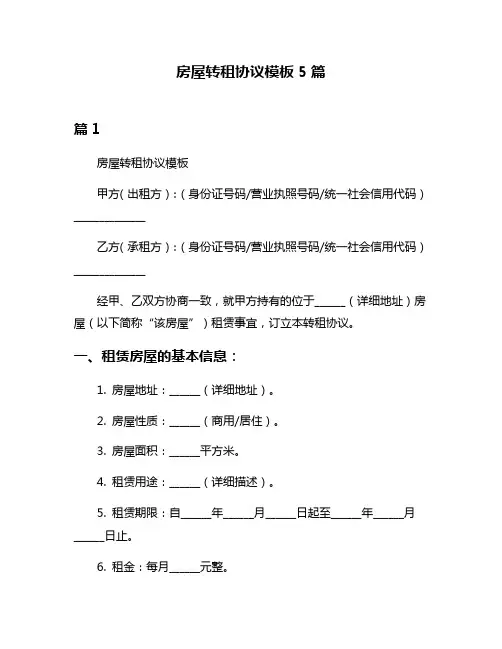 房屋转租协议模板 5 篇

篇 1

房屋转租协议模板

甲方（出租方）：（身份证号码/营业执照号码/统一社会信用代码）______________

乙方（承租方）：（身份证号码/营业执照号码/统一社会信用代码）______________

经甲、乙双方协商一致，就甲方持有的位于______（详细地址）房屋（以下简称“该房屋”）租赁事宜，订立本转租协议。

一、租赁房屋的基本信息：

1. 房屋地址：______（详细地址）。

2. 房屋性质：______（商用/居住）。

3. 房屋面积：______平方米。

4. 租赁用途：______（详细描述）。

5. 租赁期限：自______年______月______日起至______年______月______日止。

6. 租金：每月______元整。